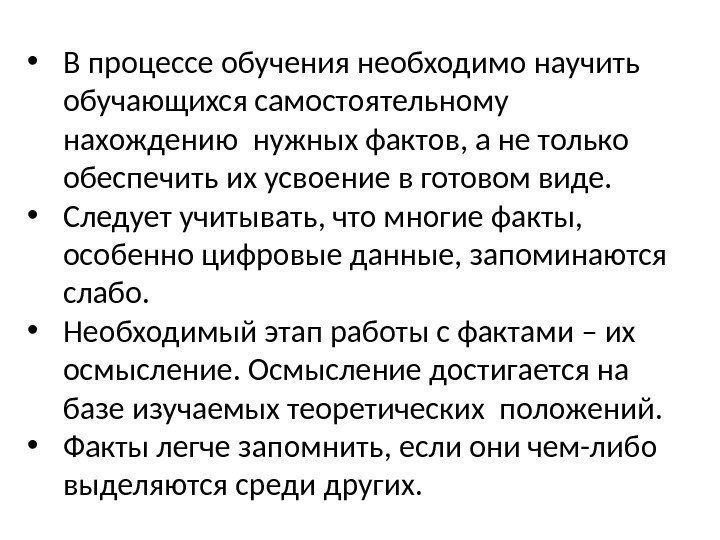 • В процессе обучения необходимо научить обучающихся самостоятельному нахождению  нужных фактов, а не только обеспечить их усвоение в готовом виде.
• Следует учитывать, что многие факты, особенно цифровые данные, запоминаются слабо.
• Необходимый этап работы с фактами – их осмысление. Осмысление достигается на базе изучаемых теоретических  положений.
• Факты легче запомнить, если они чем-либо выделяются среди других.